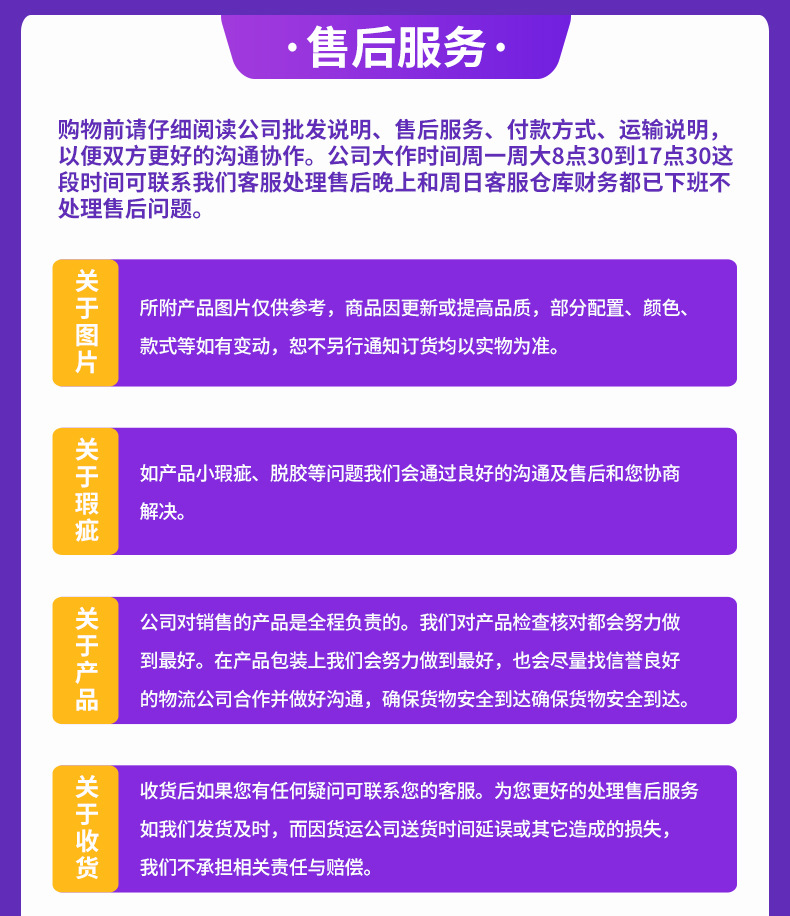 ·售后服务·

购物前请仔细阅读公司批发说明、售后服务、付款方式、运输说明，以便双方更好的沟通协作。公司大作时间周一周大8点30到17点30这段时间可联系我们客服处理售后晚上和周日客服仓库财务都已下班不处理售后问题。

关于图片

所附产品图片仅供参考，商品因更新或提高品质，部分配置、颜色、款式等如有变动，恕不另行通知订货均以实物为准。

关于瑕疵

如产品小瑕疵、脱胶等问题我们会通过良好的沟通及售后和您协商解决。

关于产品

公司对销售的产品是全程负责的。我们对产品检查核对都会努力做到最好。在产品包装上我们会努力做到最好，也会尽量找信誉良好的物流公司合作并做好沟通，确保货物安全到达确保货物安全到达。

关于收货

收货后如果您有任何疑问可联系您的客服。为您更好的处理售后服务如我们发货及时，而因货运公司送货时间延误或其它造成的损失，我们不承担相关责任与赔偿。